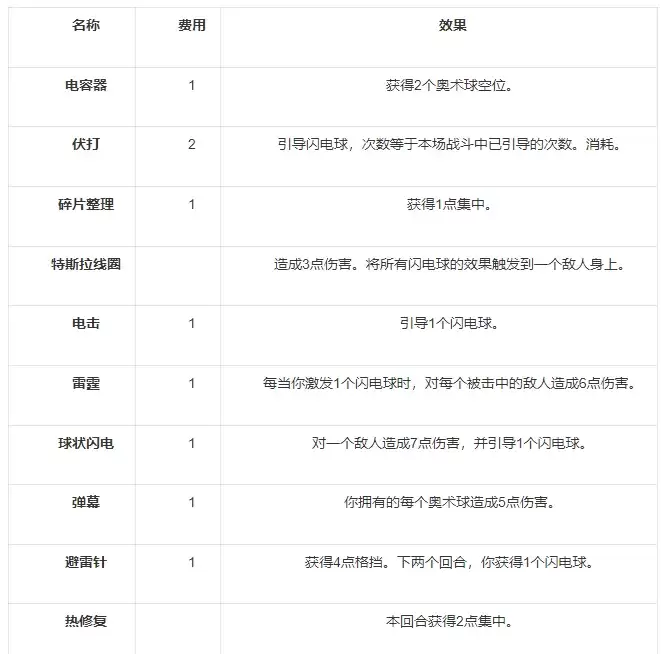 | 名称 | 费用 | 效果 |
|---|---|---|
| 电容器 | 1 | 获得2个奥术球空位。 |
| 伏打 | 2 | 引导闪电球，次数等于本场战斗中已引导的次数。消耗。 |
| 碎片整理 | 1 | 获得1点集中。 |
| 特斯拉线圈 |  | 造成3点伤害。将所有闪电球的效果触发到一个敌人身上。 |
| 电击 | 1 | 引导1个闪电球。 |
| 雷霆 | 1 | 每当你激发1个闪电球时，对每个被击中的敌人造成6点伤害。 |
| 球状闪电 | 1 | 对一个敌人造成7点伤害，并引导1个闪电球。 |
| 弹幕 | 1 | 你拥有的每个奥术球造成5点伤害。 |
| 避雷针 | 1 | 获得4点格挡。下两个回合，你获得1个闪电球。 |
| 热修复 |  | 本回合获得2点集中。 |